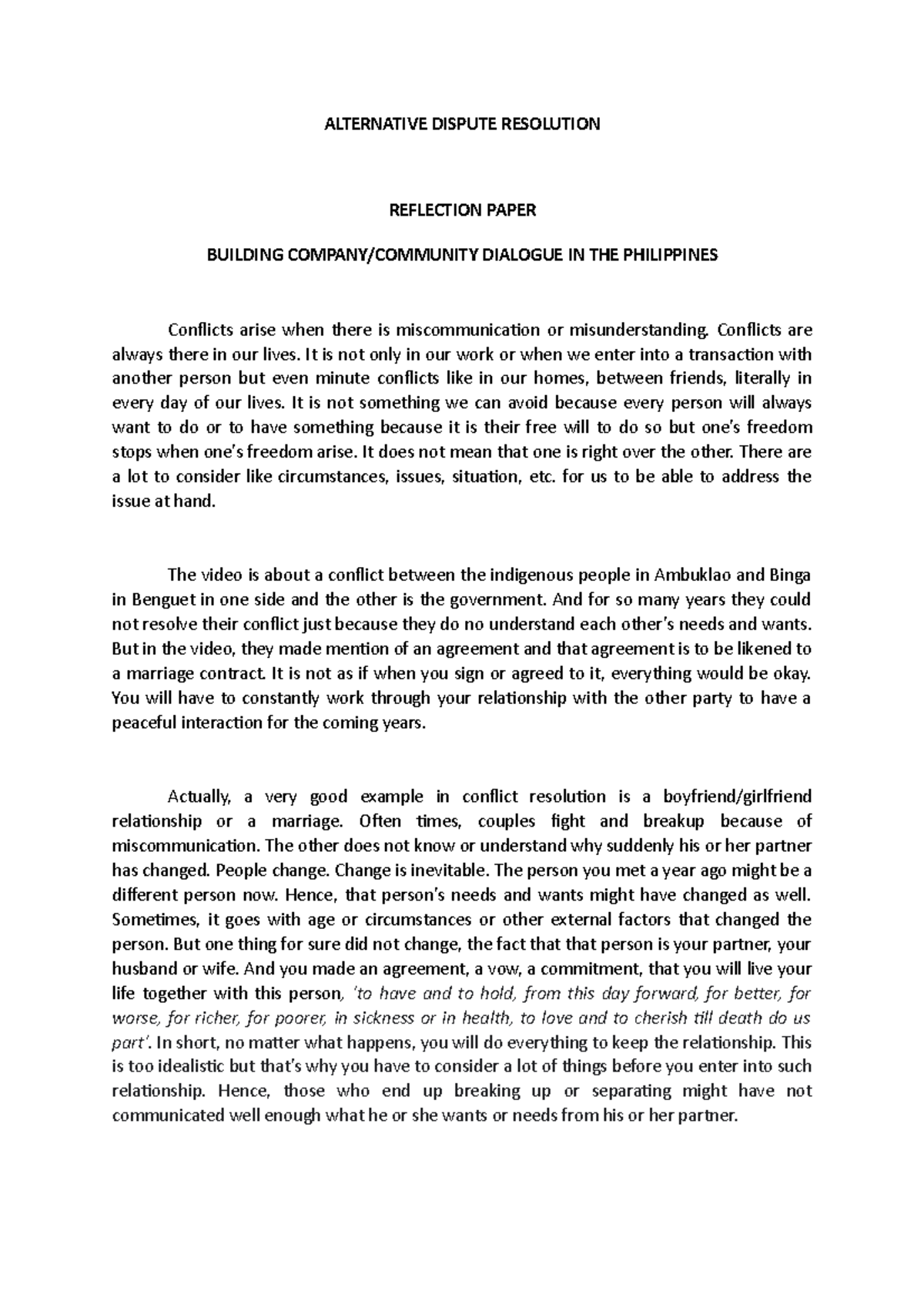 ALTERNATIVE DISPUTE RESOLUTION

REFLECTION PAPER

BUILDING COMPANY/COMMUNITY DIALOGUE IN THE PHILIPPINES

Conflicts arise when there is miscommunication or misunderstanding. Conflicts are always there in our lives. It is not only in our work or when we enter into a transaction with another person but even minute conflicts like in our homes, between friends, literally in every day of our lives. It is not something we can avoid because every person will always want to do or to have something because it is their free will to do so but one's freedom stops when one's freedom arise. It does not mean that one is right over the other. There are a lot to consider like circumstances, issues, situation, etc. for us to be able to address the issue at hand.

The video is about a conflict between the indigenous people in Ambuklao and Binga in Benguet in one side and the other is the government. And for so many years they could not resolve their conflict just because they do no understand each other's needs and wants. But in the video, they made mention of an agreement and that agreement is to be likened to a marriage contract. It is not as if when you sign or agreed to it, everything would be okay. You will have to constantly work through your relationship with the other party to have a peaceful interaction for the coming years.

Actually, a very good example in conflict resolution is a boyfriend/girlfriend relationship or a marriage. Often times, couples fight and breakup because of miscommunication. The other does not know or understand why suddenly his or her partner has changed. People change. Change is inevitable. The person you met a year ago might be a different person now. Hence, that person's needs and wants might have changed as well. Sometimes, it goes with age or circumstances or other external factors that changed the person. But one thing for sure did not change, the fact that that person is your partner, your husband or wife. And you made an agreement, a vow, a commitment, that you will live your life together with this person, 'to have and to hold, from this day forward, for better, for worse, for richer, for poorer, in sickness or in health, to love and to cherish till death do us part'. In short, no matter what happens, you will do everything to keep the relationship. This is too idealistic but that's why you have to consider a lot of things before you enter into such relationship. Hence, those who end up breaking up or separating might have not communicated well enough what he or she wants or needs from his or her partner.